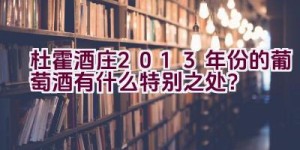 杜霍酒庄２０１３年份的葡萄酒有什么特别之处?